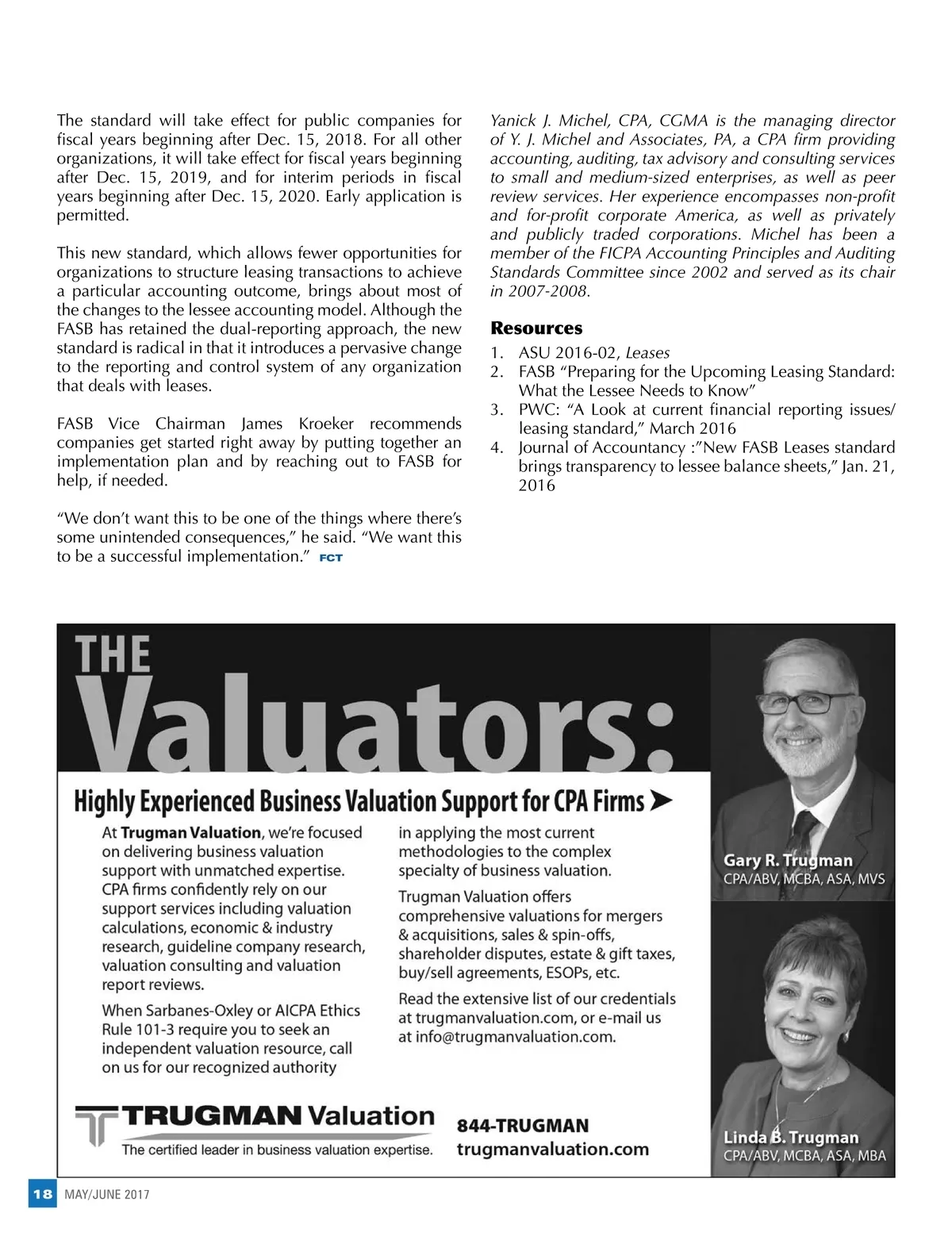 The standard will take effect for public companies for fiscal years beginning after Dec. 15, 2018. For all other organizations, it will take effect for fiscal years beginning after Dec. 15, 2019, and for interim periods in fiscal years beginning after Dec. 15, 2020. Early application is permitted.

This new standard, which allows fewer opportunities for organizations to structure leasing transactions to achieve a particular accounting outcome, brings about most of the changes to the lessee accounting model. Although the FASB has retained the dual-reporting approach, the new standard is radical in that it introduces a pervasive change to the reporting and control system of any organization that deals with leases.

FASB Vice Chairman James Kroeker recommends companies get started right away by putting together an implementation plan and by reaching out to FASB for help, if needed.

“We don’t want this to be one of the things where there’s some unintended consequences,” he said. “We want this to be a successful implementation.” FCT

Yanick J. Michel, CPA, CGMA is the managing director of Y. J. Michel and Associates, PA, a CPA firm providing accounting, auditing, tax advisory and consulting services to small and medium-sized enterprises, as well as peer review services. Her experience encompasses non-profit and for-profit corporate America, as well as privately and publicly traded corporations. Michel has been a member of the FICPA Accounting Principles and Auditing Standards Committee since 2002 and served as its chair in 2007-2008.

Resources
1. ASU 2016-02, Leases
2. FASB “Preparing for the Upcoming Leasing Standard: What the Lessee Needs to Know”
3. PWC: “A Look at current financial reporting issues/ leasing standard,” March 2016
4. Journal of Accountancy :”New FASB Leases standard brings transparency to lessee balance sheets,” Jan. 21, 2016

THE Valuators:
Highly Experienced Business Valuation Support for CPA Firms

At Trugman Valuation, we’re focused on delivering business valuation support with unmatched expertise. CPA firms confidently rely on our support services including valuation calculations, economic & industry research, guideline company research, valuation consulting and valuation report reviews.

When Sarbanes-Oxley or AICPA Ethics Rule 101-3 require you to seek an independent valuation resource, call on us for our recognized authority in applying the most current methodologies to the complex specialty of business valuation.

Trugman Valuation offers comprehensive valuations for mergers & acquisitions, sales & spin-offs, shareholder disputes, estate & gift taxes, buy/sell agreements, ESOPs, etc.

Read the extensive list of our credentials at trugmanvaluation.com, or e-mail us at info@trugmanvaluation.com.

Gary R. Trugman
CPA/ABV, MCBA, ASA, MVS

Linda B. Trugman
CPA/ABV, MCBA, ASA, MBA

TRUGMAN Valuation
The certified leader in business valuation expertise.

844-TRUGMAN
trugmanvaluation.com

18 MAY/JUNE 2017